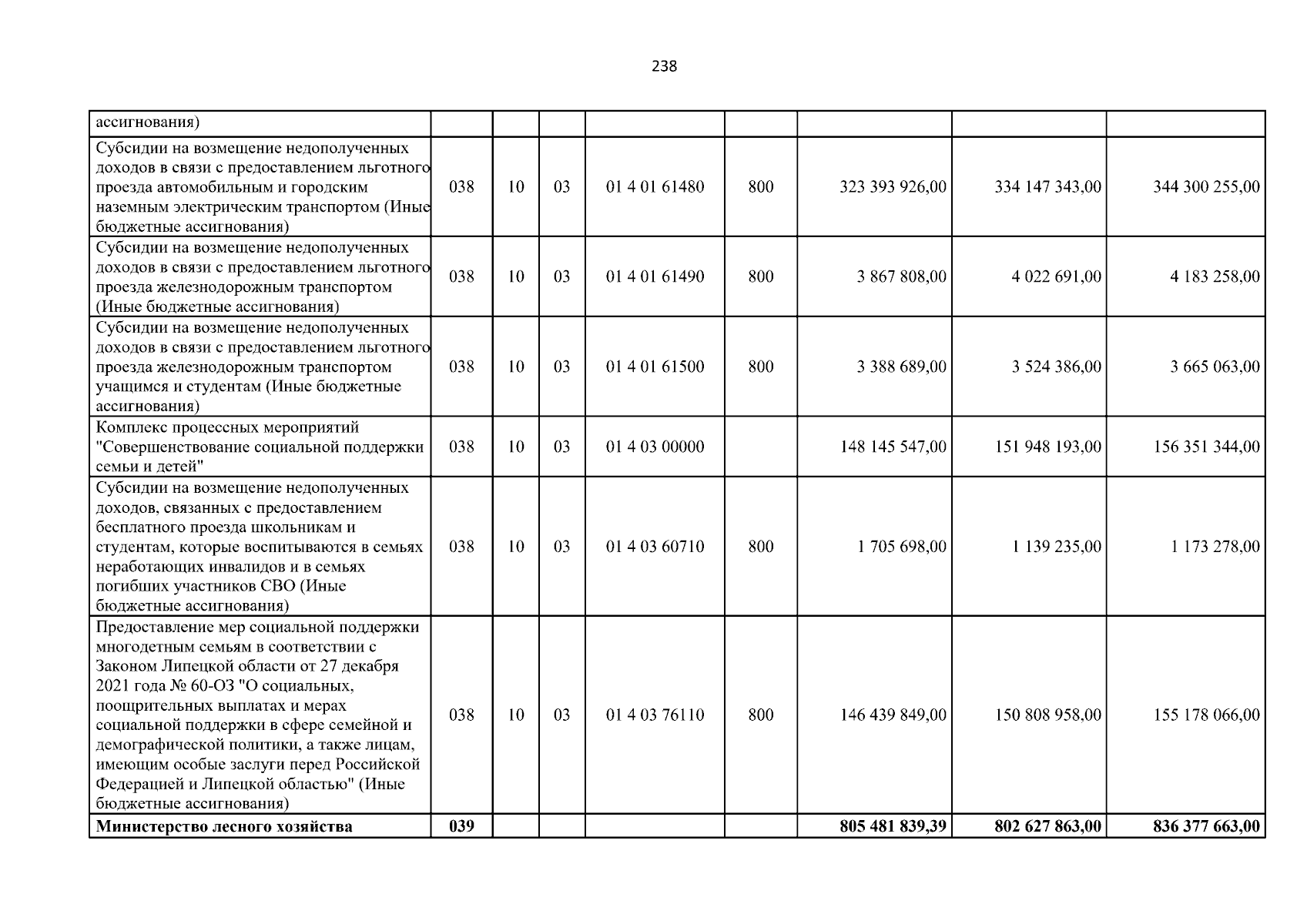 238

| ассигнования) | | | | | | | | |
|---|---|---|---|---|---|---|---|---|
| Субсидии на возмещение недополученных доходов в связи с предоставлением льготного проезда автомобильным и городским наземным электрическим транспортом (Иные бюджетные ассигнования) | 038 | 10 | 03 | 01 4 01 61480 | 800 | 323 393 926,00 | 334 147 343,00 | 344 300 255,00 |
| Субсидии на возмещение недополученных доходов в связи с предоставлением льготного проезда железнодорожным транспортом (Иные бюджетные ассигнования) | 038 | 10 | 03 | 01 4 01 61490 | 800 | 3 867 808,00 | 4 022 691,00 | 4 183 258,00 |
| Субсидии на возмещение недополученных доходов в связи с предоставлением льготного проезда железнодорожным транспортом учащимся и студентам (Иные бюджетные ассигнования) | 038 | 10 | 03 | 01 4 01 61500 | 800 | 3 388 689,00 | 3 524 386,00 | 3 665 063,00 |
| Комплекс процессных мероприятий "Совершенствование социальной поддержки семьи и детей" | 038 | 10 | 03 | 01 4 03 00000 | | 148 145 547,00 | 151 948 193,00 | 156 351 344,00 |
| Субсидии на возмещение недополученных доходов, связанных с предоставлением бесплатного проезда школьникам и студентам, которые воспитываются в семьях неработающих инвалидов и в семьях погибших участников СВО (Иные бюджетные ассигнования) | 038 | 10 | 03 | 01 4 03 60710 | 800 | 1 705 698,00 | 1 139 235,00 | 1 173 278,00 |
| Предоставление мер социальной поддержки многодетным семьям в соответствии с Законом Липецкой области от 27 декабря 2021 года № 60-ОЗ "О социальных, поощрительных выплатах и мерах социальной поддержки в сфере семейной и демографической политики, а также лицам, имеющим особые заслуги перед Российской Федерацией и Липецкой областью" (Иные бюджетные ассигнования) | 038 | 10 | 03 | 01 4 03 76110 | 800 | 146 439 849,00 | 150 808 958,00 | 155 178 066,00 |
| Министерство лесного хозяйства | 039 | | | | | 805 481 839,39 | 802 627 863,00 | 836 377 663,00 |